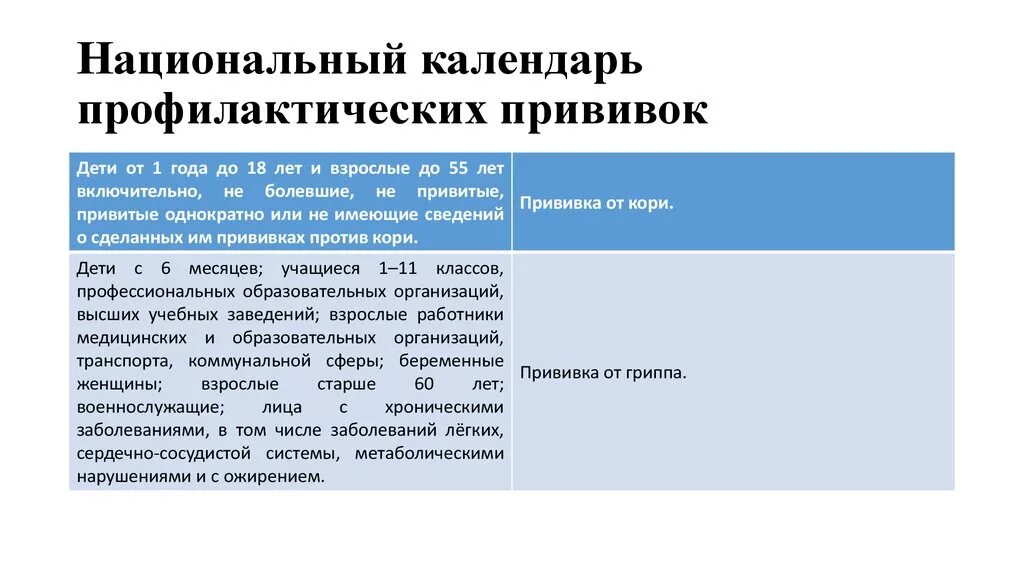 Национальный календарь профилактических прививок

| Дети от 1 года до 18 лет и взрослые до 55 лет включительно, не болевшие, не привитые, привитые однократно или не имеющие сведений о сделанных им прививках против кори. | Прививка от кори. |
|---|---|
| Дети с 6 месяцев; учащиеся 1–11 классов, профессиональных образовательных организаций, высших учебных заведений; взрослые работники медицинских и образовательных организаций, транспорта, коммунальной сферы; беременные женщины; взрослые старше 60 лет; военнослужащие; лица с хроническими заболеваниями, в том числе заболеваний лёгких, сердечно-сосудистой системы, метаболическими нарушениями и с ожирением. | Прививка от гриппа. |